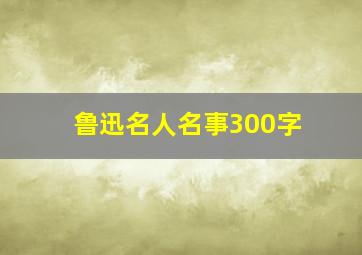 鲁迅名人名事300字